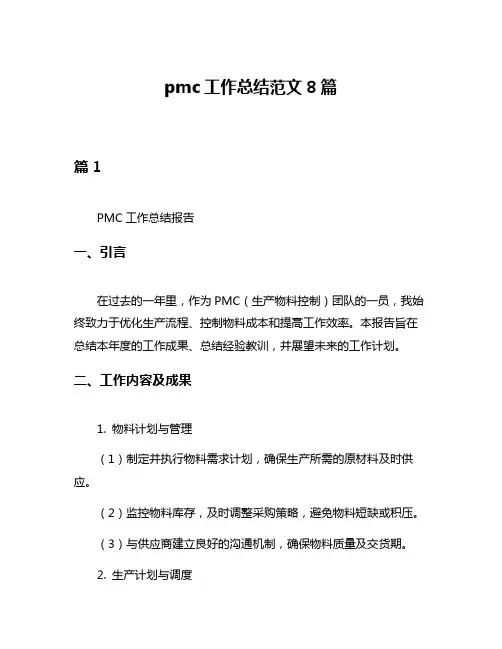 pmc 工作总结范文 8 篇

篇 1

PMC 工作总结报告

一、引言

在过去的一年里，作为 PMC（生产物料控制）团队的一员，我始终致力于优化生产流程、控制物料成本和提高工作效率。本报告旨在总结本年度的工作成果、总结经验教训，并展望未来的工作计划。

二、工作内容及成果

1. 物料计划与管理

（1）制定并执行物料需求计划，确保生产所需的原材料及时供应。

（2）监控物料库存，及时调整采购策略，避免物料短缺或积压。

（3）与供应商建立良好的沟通机制，确保物料质量及交货期。

2. 生产计划与调度